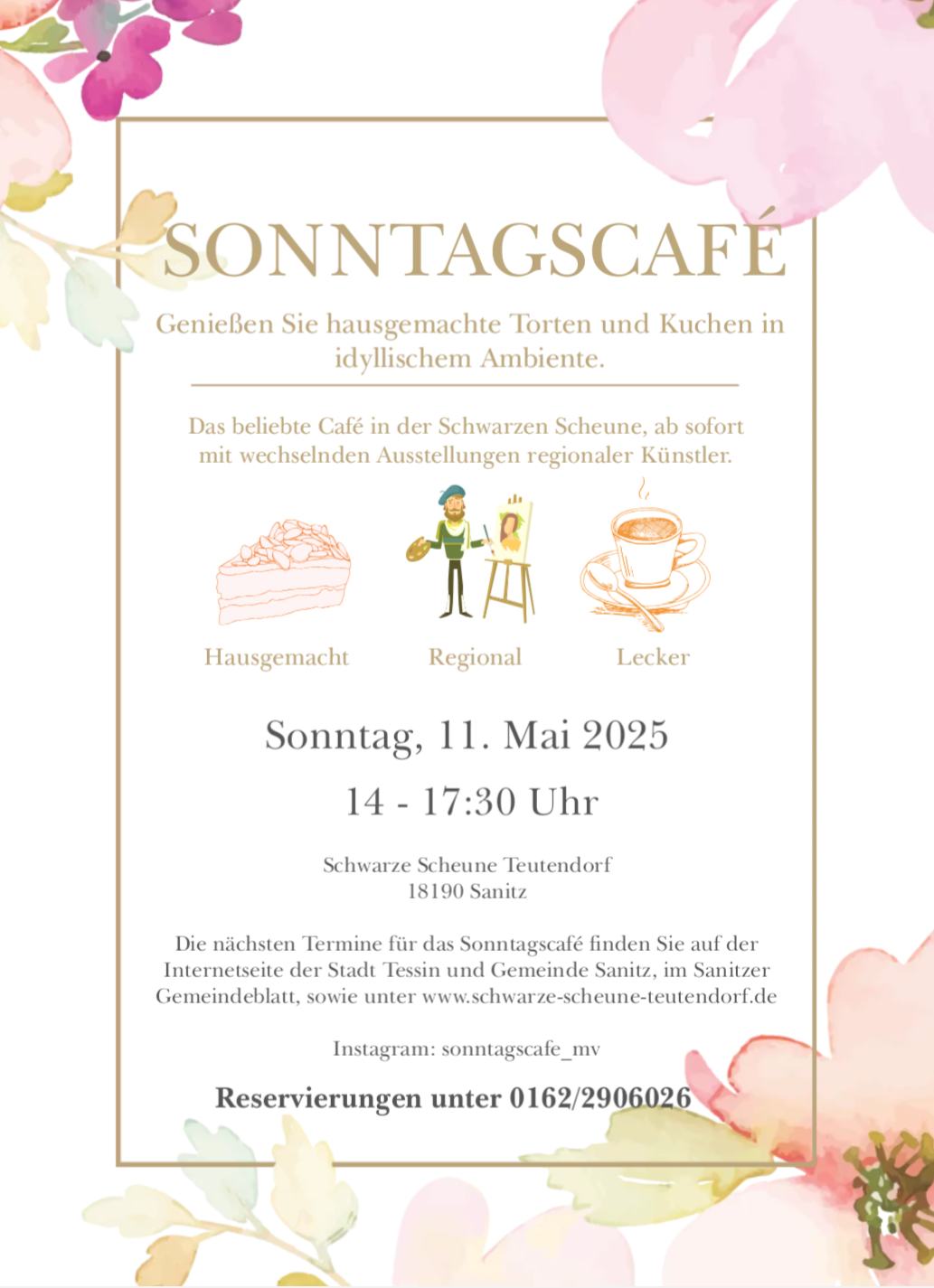 SONNTAGSCAFÉ

Genießen Sie hausgemachte Torten und Kuchen in idyllischem Ambiente.

Das beliebte Café in der Schwarzen Scheune, ab sofort mit wechselnden Ausstellungen regionaler Künstler.

Hausgemacht

Regional

Lecker

Sonntag, 11. Mai 2025

14 - 17:30 Uhr

Schwarze Scheune Teutendorf
18190 Sanitz

Die nächsten Termine für das Sonntagscafé finden Sie auf der Internetseite der Stadt Tessin und Gemeinde Sanitz, im Sanitzer Gemeindeblatt, sowie unter www.schwarze-scheune-teutendorf.de

Instagram: sonntagscafe_mv

Reservierungen unter 0162/2906026